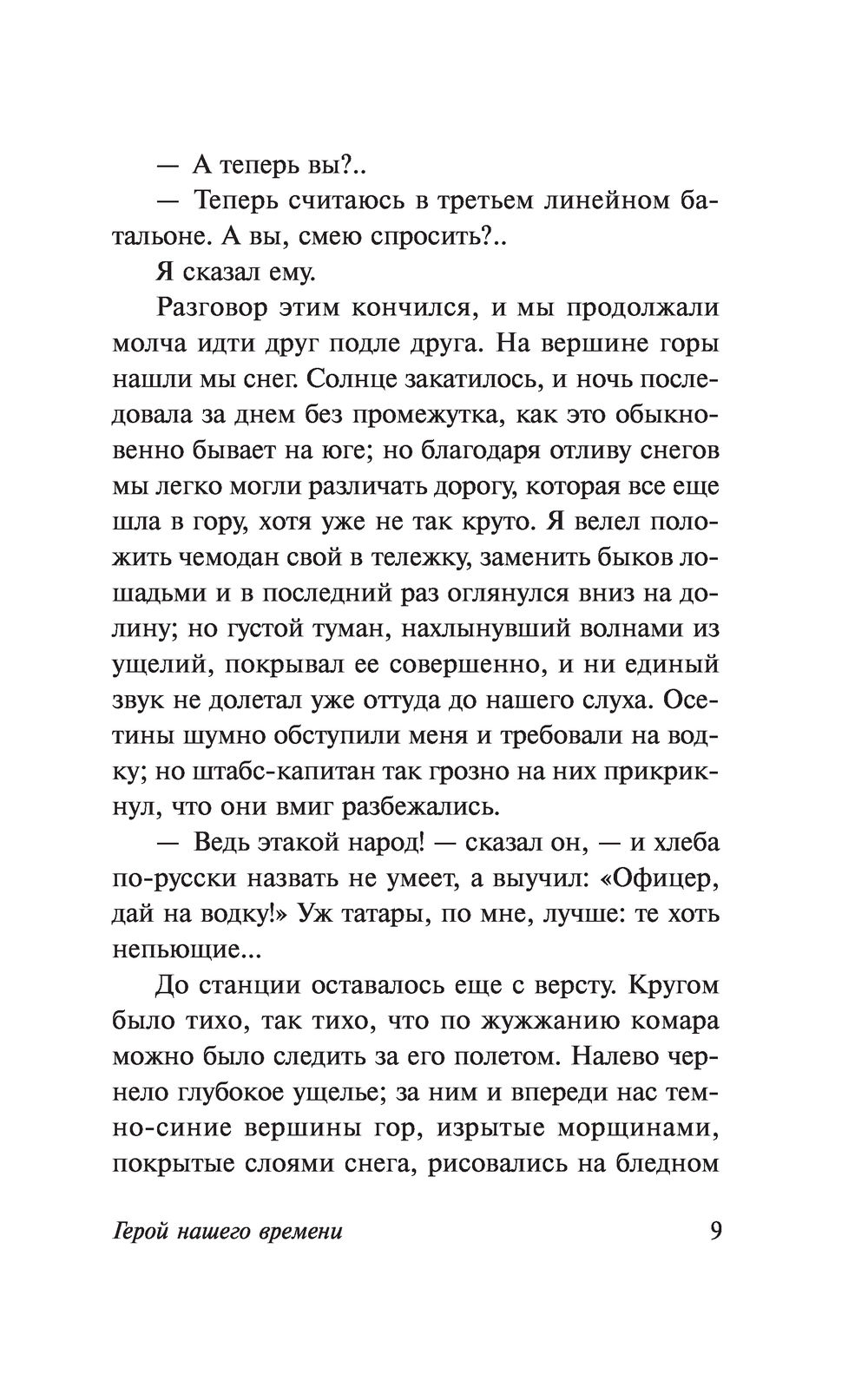 — А теперь вы?..

— Теперь считаюсь в третьем линейном батальоне. А вы, смею спросить?..

Я сказал ему.

Разговор этим кончился, и мы продолжали молча идти друг подле друга. На вершине горы нашли мы снег. Солнце закатилось, и ночь последовала за днем без промежутка, как это обыкновенно бывает на юге; но благодаря отливу снегов мы легко могли различать дорогу, которая все еще шла в гору, хотя уже не так круто. Я велел положить чемодан свой в тележку, заменить быков лошадьми и в последний раз оглянулся вниз на долину; но густой туман, нахлынувший волнами из ущелий, покрывал ее совершенно, и ни единый звук не долетал уже оттуда до нашего слуха. Осетины шумно обступили меня и требовали на водку; но штабс-капитан так грозно на них прикрикнул, что они вмиг разбежались.

— Ведь этакой народ! — сказал он, — и хлеба по-русски назвать не умеет, а выучил: «Офицер, дай на водку!» Уж татары, по мне, лучше: те хоть непьющие...

До станции оставалось еще с версту. Кругом было тихо, так тихо, что по жужжанию комара можно было следить за его полетом. Налево чернело глубокое ущелье; за ним и впереди нас темно-синие вершины гор, изрытые морщинами, покрытые слоями снега, рисовались на бледном

Герой нашего времени 9